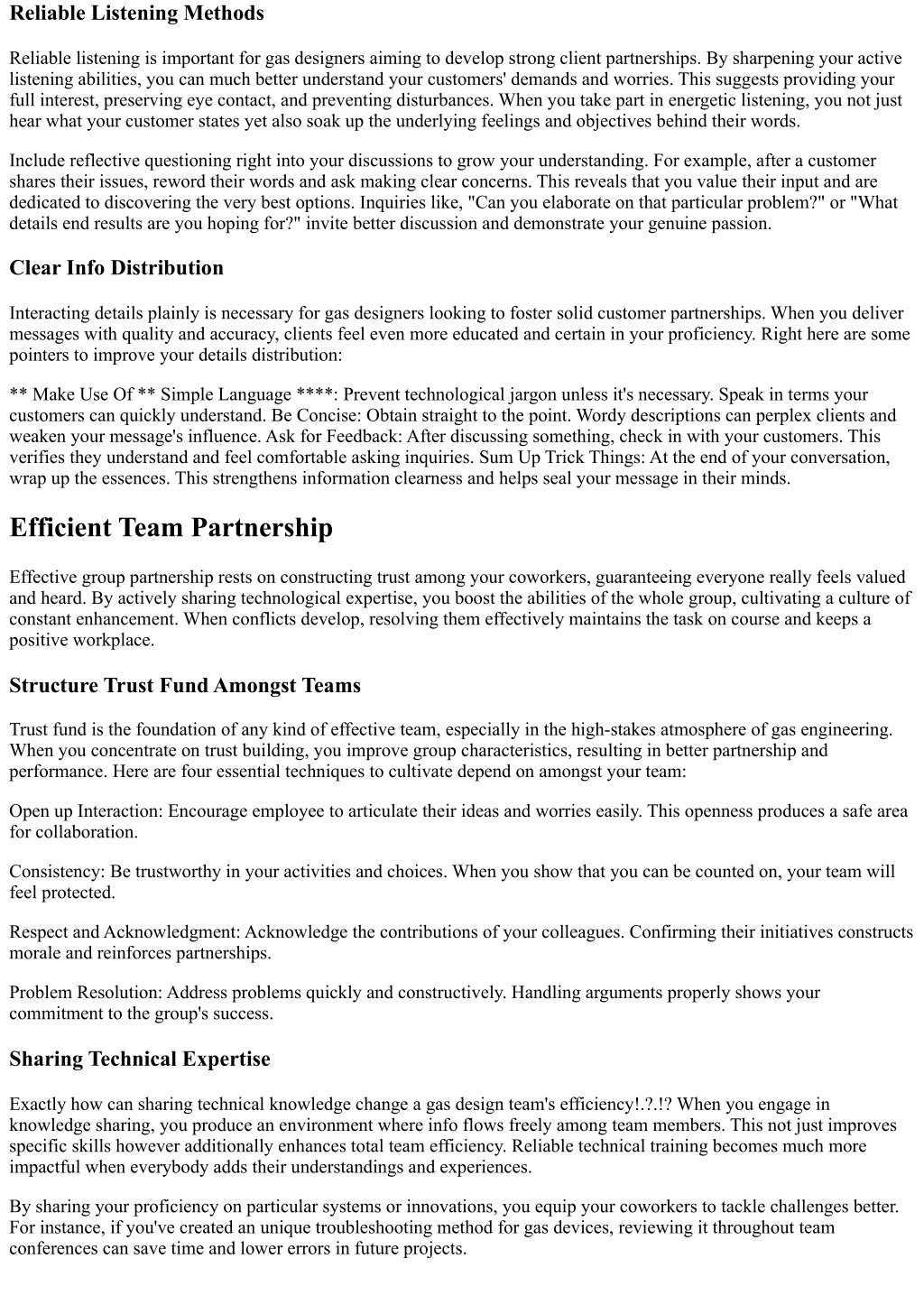 Reliable Listening Methods

Reliable listening is important for gas designers aiming to develop strong client partnerships. By sharpening your active listening abilities, you can much better understand your customers' demands and worries. This suggests providing your full interest, preserving eye contact, and preventing disturbances. When you take part in energetic listening, you not just hear what your customer states yet also soak up the underlying feelings and objectives behind their words.

Include reflective questioning right into your discussions to grow your understanding. For example, after a customer shares their issues, reword their words and ask making clear concerns. This reveals that you value their input and are dedicated to discovering the very best options. Inquiries like, "Can you elaborate on that particular problem?" or "What details end results are you hoping for?" invite better discussion and demonstrate your genuine passion.

Clear Info Distribution

Interacting details plainly is necessary for gas designers looking to foster solid customer partnerships. When you deliver messages with quality and accuracy, clients feel even more educated and certain in your proficiency. Right here are some pointers to improve your details distribution:

** Make Use Of ** Simple Language ****: Prevent technological jargon unless it's necessary. Speak in terms your customers can quickly understand. Be Concise: Obtain straight to the point. Wordy descriptions can perplex clients and weaken your message's influence. Ask for Feedback: After discussing something, check in with your customers. This verifies they understand and feel comfortable asking inquiries. Sum Up Trick Things: At the end of your conversation, wrap up the essences. This strengthens information clearness and helps seal your message in their minds.

Efficient Team Partnership

Effective group partnership rests on constructing trust among your coworkers, guaranteeing everyone really feels valued and heard. By actively sharing technological expertise, you boost the abilities of the whole group, cultivating a culture of constant enhancement. When conflicts develop, resolving them effectively maintains the task on course and keeps a positive workplace.

Structure Trust Fund Amongst Teams

Trust fund is the foundation of any kind of effective team, especially in the high-stakes atmosphere of gas engineering. When you concentrate on trust building, you improve group characteristics, resulting in better partnership and performance. Here are four essential techniques to cultivate depend on amongst your team:

Open up Interaction: Encourage employee to articulate their ideas and worries easily. This openness produces a safe area for collaboration.

Consistency: Be trustworthy in your activities and choices. When you show that you can be counted on, your team will feel protected.

Respect and Acknowledgment: Acknowledge the contributions of your colleagues. Confirming their initiatives constructs morale and reinforces partnerships.

Problem Resolution: Address problems quickly and constructively. Handling arguments properly shows your commitment to the group's success.

Sharing Technical Expertise

Exactly how can sharing technical knowledge change a gas design team's efficiency!.?.!? When you engage in knowledge sharing, you produce an environment where info flows freely among team members. This not just improves specific skills however additionally enhances total team efficiency. Reliable technical training becomes much more impactful when everybody adds their understandings and experiences.

By sharing your proficiency on particular systems or innovations, you equip your coworkers to tackle challenges better. For instance, if you've created an unique troubleshooting method for gas devices, reviewing it throughout team conferences can save time and lower errors in future projects.